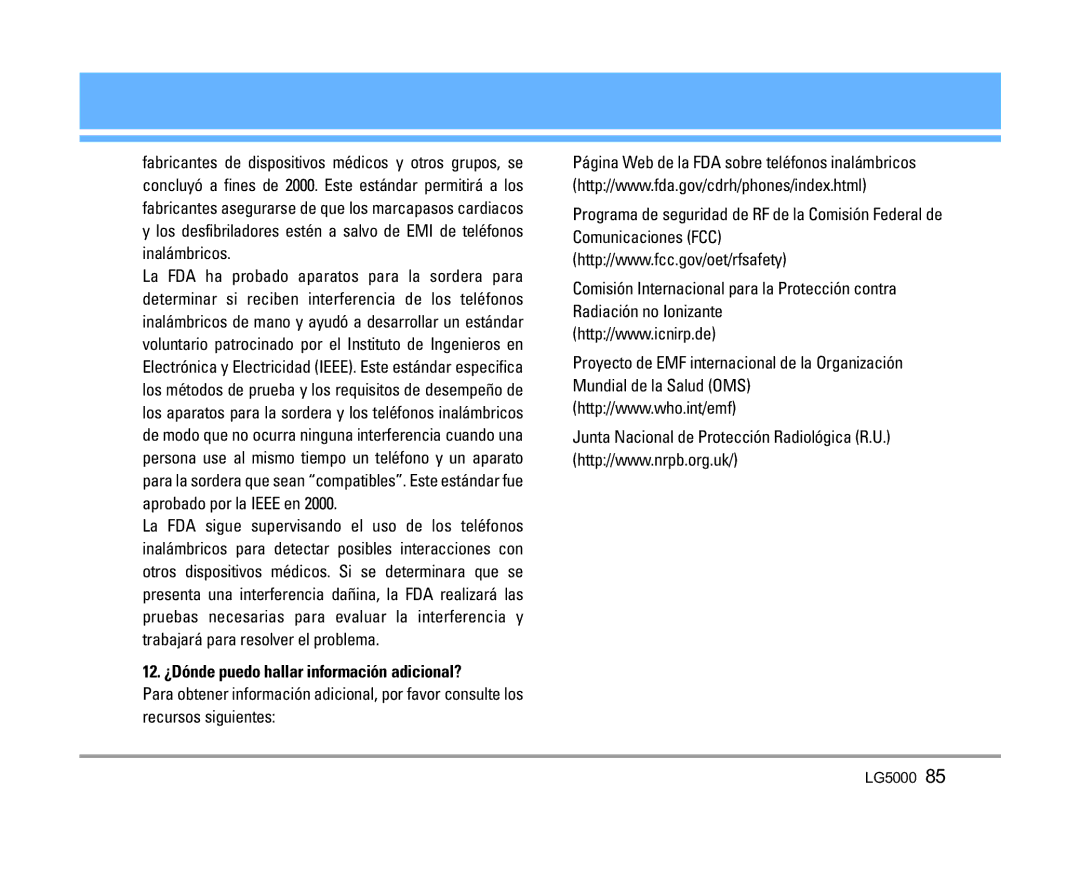 fabricantes de dispositivos médicos y otros grupos, se concluyó a fines de 2000. Este estándar permitirá a los fabricantes asegurarse de que los marcapasos cardiacos y los desfibriladores estén a salvo de EMI de teléfonos inalámbricos.

La FDA ha probado aparatos para la sordera para determinar si reciben interferencia de los teléfonos inalámbricos de mano y ayudó a desarrollar un estándar voluntario patrocinado por el Instituto de Ingenieros en Electrónica y Electricidad (IEEE). Este estándar especifica los métodos de prueba y los requisitos de desempeño de los aparatos para la sordera y los teléfonos inalámbricos de modo que no ocurra ninguna interferencia cuando una persona use al mismo tiempo un teléfono y un aparato para la sordera que sean "compatibles". Este estándar fue aprobado por la IEEE en 2000.

La FDA sigue supervisando el uso de los teléfonos inalámbricos para detectar posibles interacciones con otros dispositivos médicos. Si se determinara que se presenta una interferencia dañina, la FDA realizará las pruebas necesarias para evaluar la interferencia y trabajará para resolver el problema.

12. ¿Dónde puedo hallar información adicional?

Para obtener información adicional, por favor consulte los recursos siguientes:

Página Web de la FDA sobre teléfonos inalámbricos (http://www.fda.gov/cdrh/phones/index.html)

Programa de seguridad de RF de la Comisión Federal de Comunicaciones (FCC) (http://www.fcc.gov/oet/rfsafety)

Comisión Internacional para la Protección contra Radiación no Ionizante (http://www.icnirp.de)

Proyecto de EMF internacional de la Organización Mundial de la Salud (OMS) (http://www.who.int/emf)

Junta Nacional de Protección Radiológica (R.U.) (http://www.nrpb.org.uk/)

LG5000 85